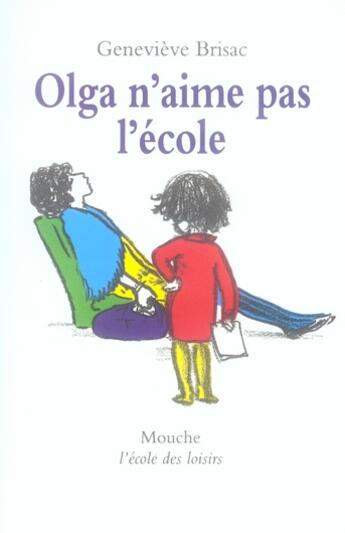 Geneviève Brisac

Olga n'aime pas l'école

Mouche
l'école des loisirs